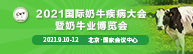 2021国际奶牛疾病大会
暨奶牛业博览会

2021.9.10-12 北京·国家会议中心